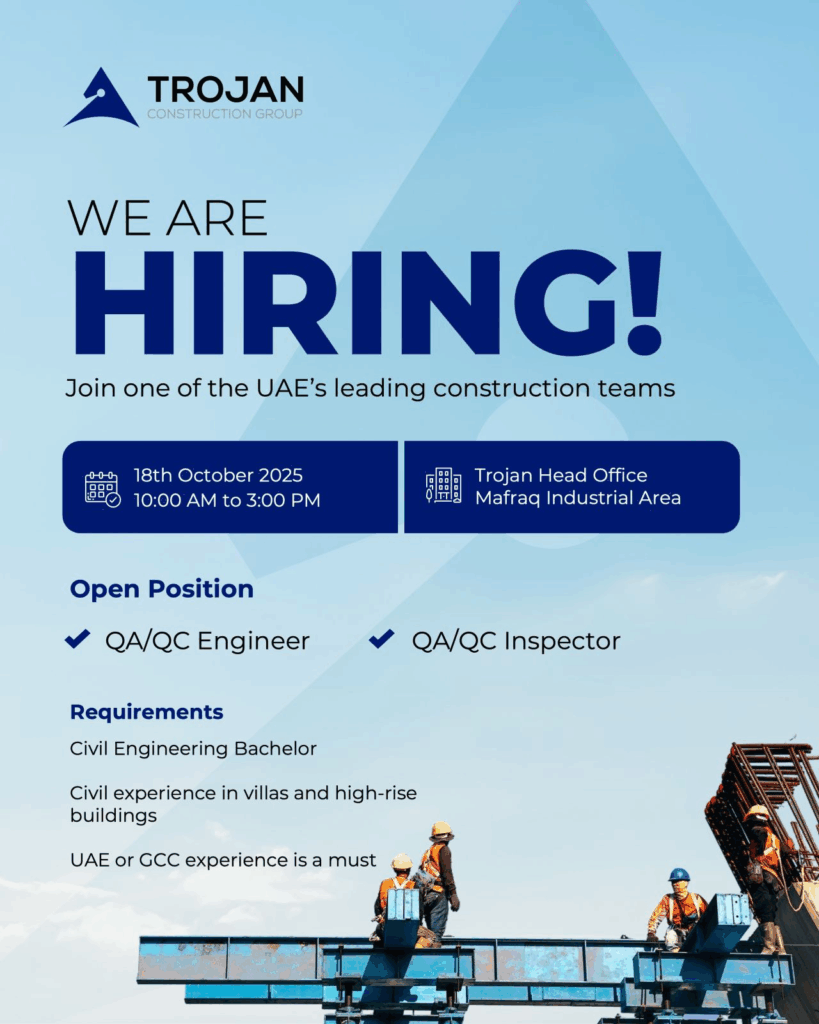 TROJAN
CONSTRUCTION GROUP

WE ARE
HIRING!
Join one of the UAE's leading construction teams

18th October 2025
10:00 AM to 3:00 PM

Trojan Head Office
Mafraq Industrial Area

Open Position

QA/QC Engineer

QA/QC Inspector

Requirements

Civil Engineering Bachelor

Civil experience in villas and high-rise buildings

UAE or GCC experience is a must